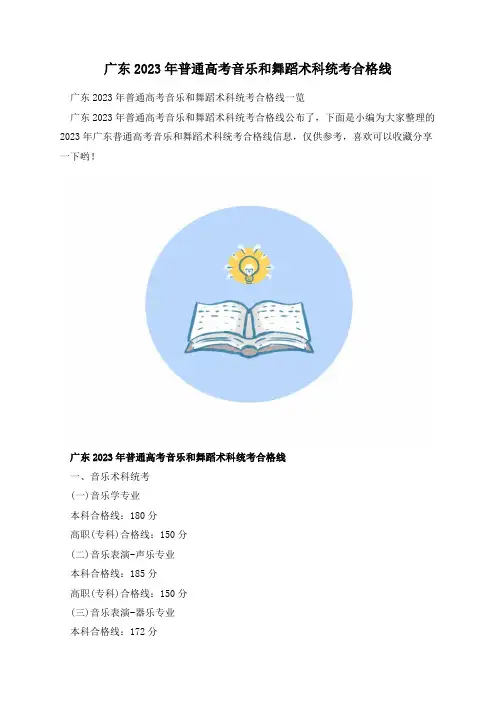 广东2023年普通高考音乐和舞蹈术科统考合格线

广东2023年普通高考音乐和舞蹈术科统考合格线一览

广东2023年普通高考音乐和舞蹈术科统考合格线公布了，下面是小编为大家整理的2023年广东普通高考音乐和舞蹈术科统考合格线信息，仅供参考，喜欢可以收藏分享一下哟！

广东2023年普通高考音乐和舞蹈术科统考合格线

一、音乐术科统考

(一)音乐学专业

本科合格线：180分

高职(专科)合格线：150分

(二)音乐表演-声乐专业

本科合格线：185分

高职(专科)合格线：150分

(三)音乐表演-器乐专业

本科合格线：172分